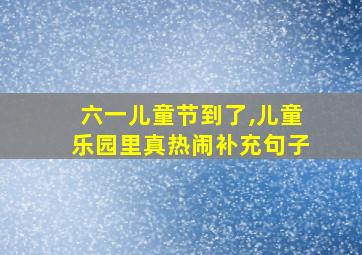 六一儿童节到了,儿童乐园里真热闹补充句子